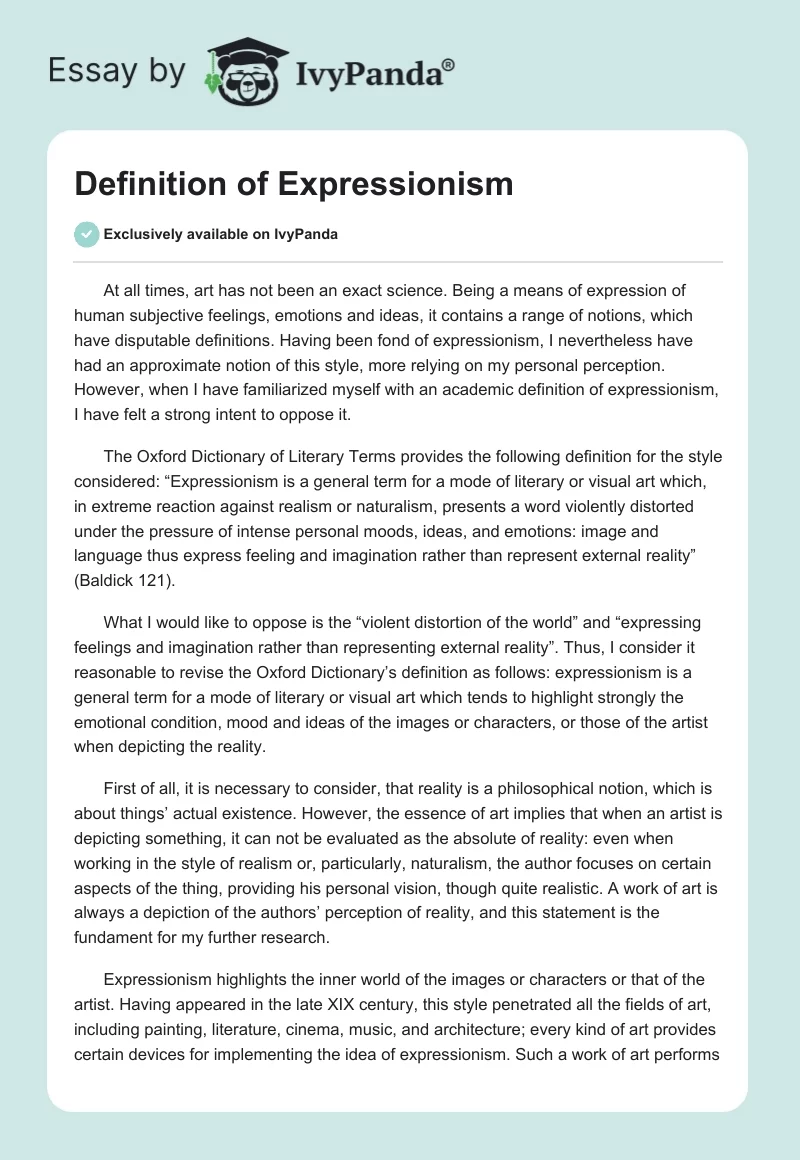 Essay by IvyPanda®

Definition of Expressionism

Exclusively available on IvyPanda

At all times, art has not been an exact science. Being a means of expression of human subjective feelings, emotions and ideas, it contains a range of notions, which have disputable definitions. Having been fond of expressionism, I nevertheless have had an approximate notion of this style, more relying on my personal perception. However, when I have familiarized myself with an academic definition of expressionism, I have felt a strong intent to oppose it.

The Oxford Dictionary of Literary Terms provides the following definition for the style considered: “Expressionism is a general term for a mode of literary or visual art which, in extreme reaction against realism or naturalism, presents a word violently distorted under the pressure of intense personal moods, ideas, and emotions: image and language thus express feeling and imagination rather than represent external reality” (Baldick 121).

What I would like to oppose is the “violent distortion of the world” and “expressing feelings and imagination rather than representing external reality”. Thus, I consider it reasonable to revise the Oxford Dictionary’s definition as follows: expressionism is a general term for a mode of literary or visual art which tends to highlight strongly the emotional condition, mood and ideas of the images or characters, or those of the artist when depicting the reality.

First of all, it is necessary to consider, that reality is a philosophical notion, which is about things’ actual existence. However, the essence of art implies that when an artist is depicting something, it can not be evaluated as the absolute of reality: even when working in the style of realism or, particularly, naturalism, the author focuses on certain aspects of the thing, providing his personal vision, though quite realistic. A work of art is always a depiction of the authors’ perception of reality, and this statement is the fundament for my further research.

Expressionism highlights the inner world of the images or characters or that of the artist. Having appeared in the late XIX century, this style penetrated all the fields of art, including painting, literature, cinema, music, and architecture; every kind of art provides certain devices for implementing the idea of expressionism. Such a work of art performs